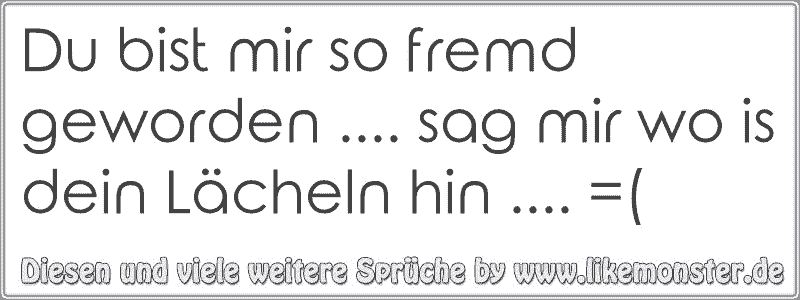 Du bist mir so fremd geworden .... sag mir wo is dein Lächeln hin .... =(

Diesen und viele weitere Sprüche by www.likemonster.de